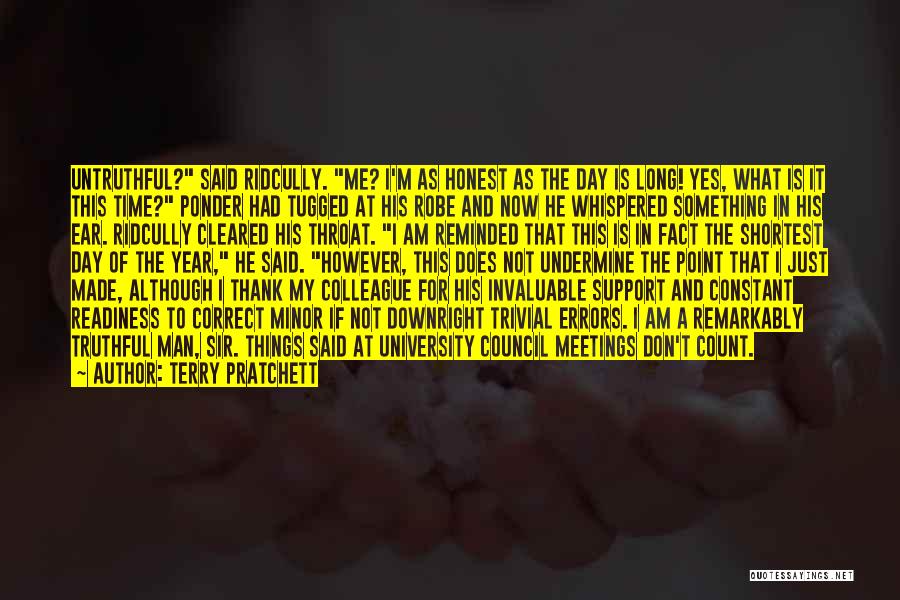 UNTRUTHFUL?" SAID RIDCULLY. "ME? I'M AS HONEST AS THE DAY IS LONG! YES, WHAT IS IT THIS TIME?" PONDER HAD TUGGED AT HIS ROBE AND NOW HE WHISPERED SOMETHING IN HIS EAR. RIDCULLY CLEARED HIS THROAT. "I AM REMINDED THAT THIS IS IN FACT THE SHORTEST DAY OF THE YEAR," HE SAID. "HOWEVER, THIS DOES NOT UNDERMINE THE POINT THAT I JUST MADE, ALTHOUGH I THANK MY COLLEAGUE FOR HIS INVALUABLE SUPPORT AND CONSTANT READINESS TO CORRECT MINOR IF NOT DOWNRIGHT TRIVIAL ERRORS. I AM A REMARKABLY TRUTHFUL MAN, SIR. THINGS SAID AT UNIVERSITY COUNCIL MEETINGS DON'T COUNT.

— AUTHOR: TERRY PRATCHETT

QUOTESSAYINGS.NET